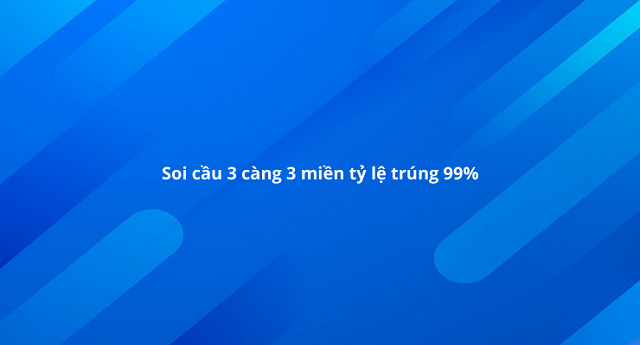 Soi cầu 3 càng 3 miền tỷ lệ trúng 99%